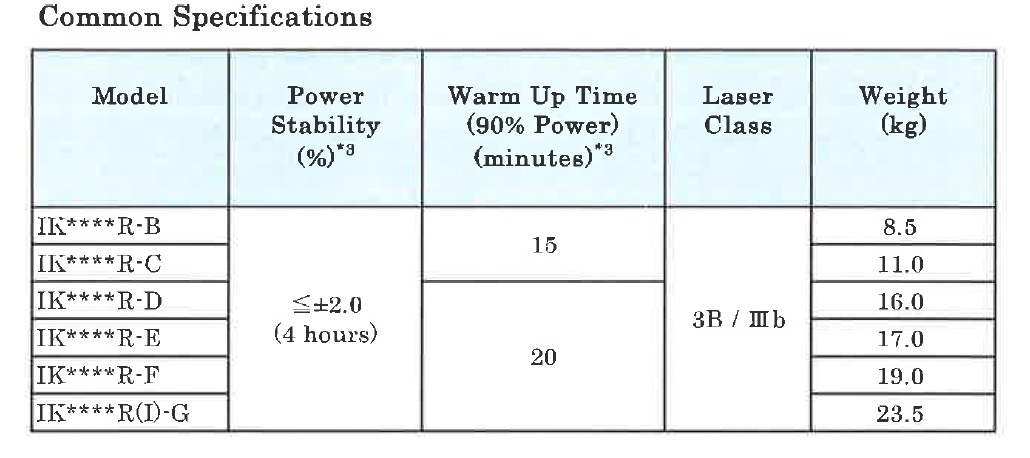 Common Specifications

| Model | Power Stability (%)$^{*3}$ | Warm Up Time (90% Power) (minutes)$^{*3}$ | Laser Class | Weight (kg) |
|---|---|---|---|---|
| IK****R-B | ≦±2.0 (4 hours) | 15 | 3B / Ⅲb | 8.5 |
| IK****R-C | | | | 11.0 |
| IK****R-D | | 20 | | 16.0 |
| IK****R-E | | | | 17.0 |
| IK****R-F | | | | 19.0 |
| IK****R(I)-G | | | | 23.5 |